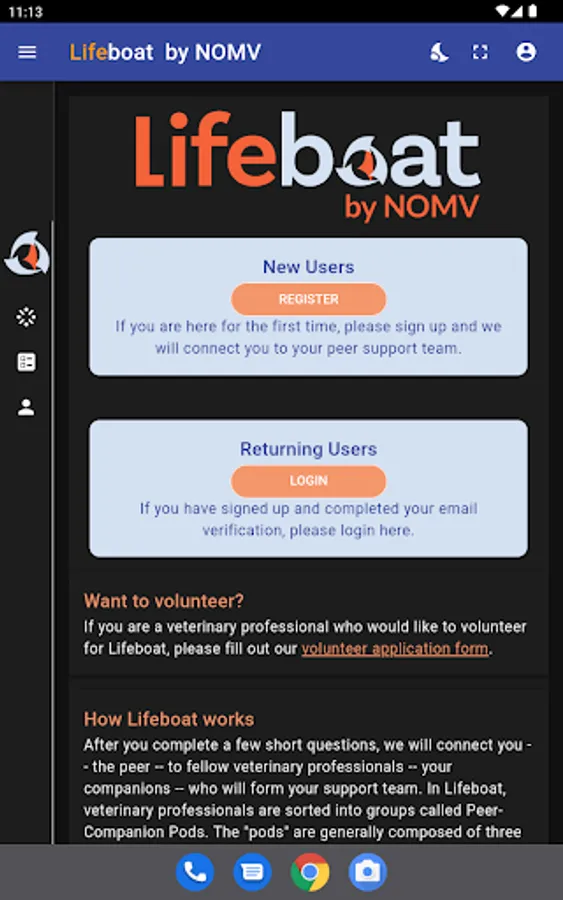 11:13

Lifeboat by NOMV

Lifeboat
by NOMV

New Users
REGISTER
If you are here for the first time, please sign up and we will connect you to your peer support team.

Returning Users
LOGIN
If you have signed up and completed your email verification, please login here.

Want to volunteer?
If you are a veterinary professional who would like to volunteer for Lifeboat, please fill out our volunteer application form.

How Lifeboat works
After you complete a few short questions, we will connect you -- the peer -- to fellow veterinary professionals -- your companions -- who will form your support team. In Lifeboat, veterinary professionals are sorted into groups called Peer-Companion Pods. The "pods" are generally composed of three